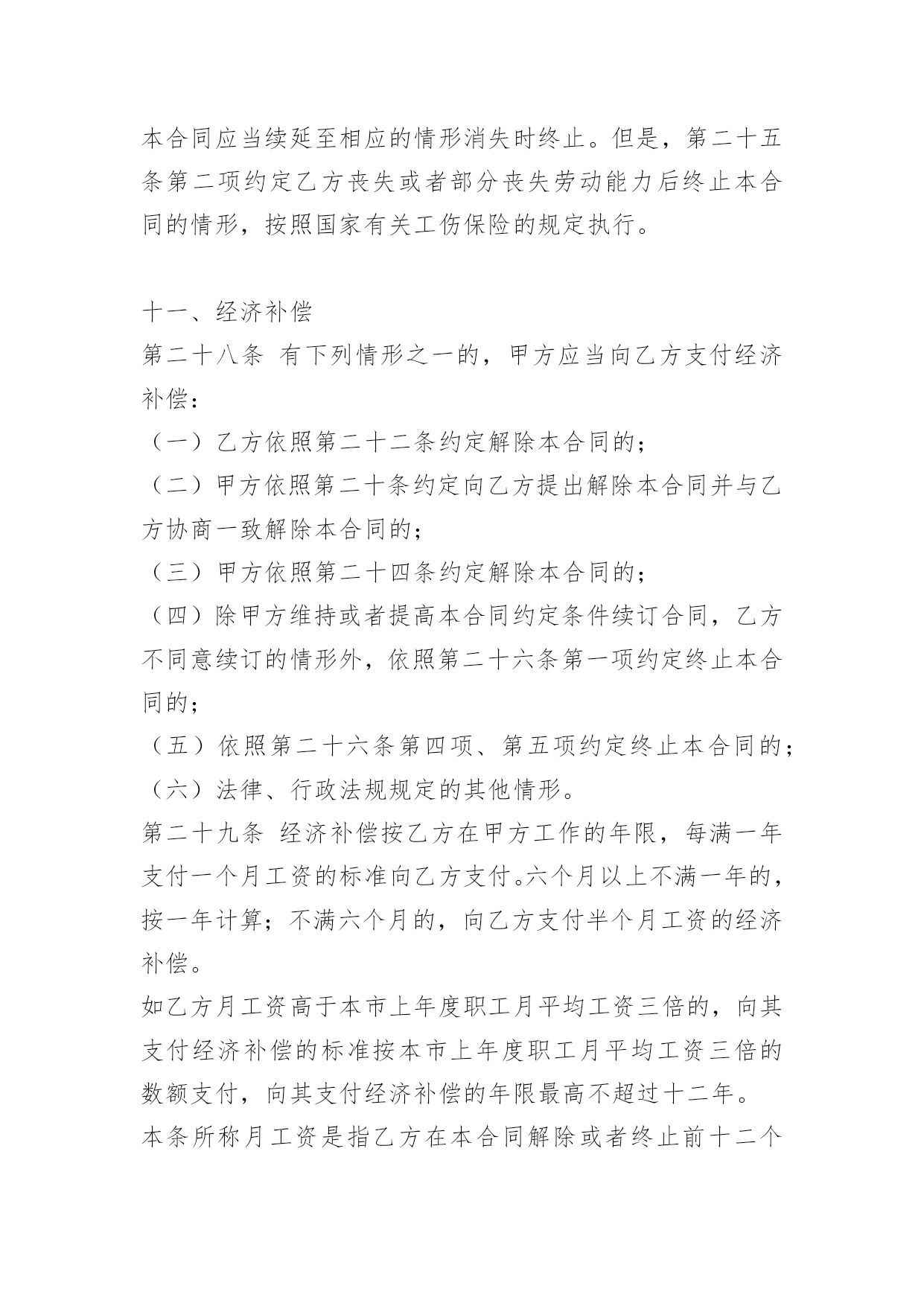 本合同应当续延至相应的情形消失时终止。但是，第二十五条第二项约定乙方丧失或者部分丧失劳动能力后终止本合同的情形，按照国家有关工伤保险的规定执行。

十一、经济补偿
第二十八条 有下列情形之一的，甲方应当向乙方支付经济补偿：
（一）乙方依照第二十二条约定解除本合同的；
（二）甲方依照第二十条约定向乙方提出解除本合同并与乙方协商一致解除本合同的；
（三）甲方依照第二十四条约定解除本合同的；
（四）除甲方维持或者提高本合同约定条件续订合同，乙方不同意续订的情形外，依照第二十六条第一项约定终止本合同的；
（五）依照第二十六条第四项、第五项约定终止本合同的；
（六）法律、行政法规规定的其他情形。
第二十九条 经济补偿按乙方在甲方工作的年限，每满一年支付一个月工资的标准向乙方支付。六个月以上不满一年的，按一年计算；不满六个月的，向乙方支付半个月工资的经济补偿。
如乙方月工资高于本市上年度职工月平均工资三倍的，向其支付经济补偿的标准按本市上年度职工月平均工资三倍的数额支付，向其支付经济补偿的年限最高不超过十二年。
本条所称月工资是指乙方在本合同解除或者终止前十二个